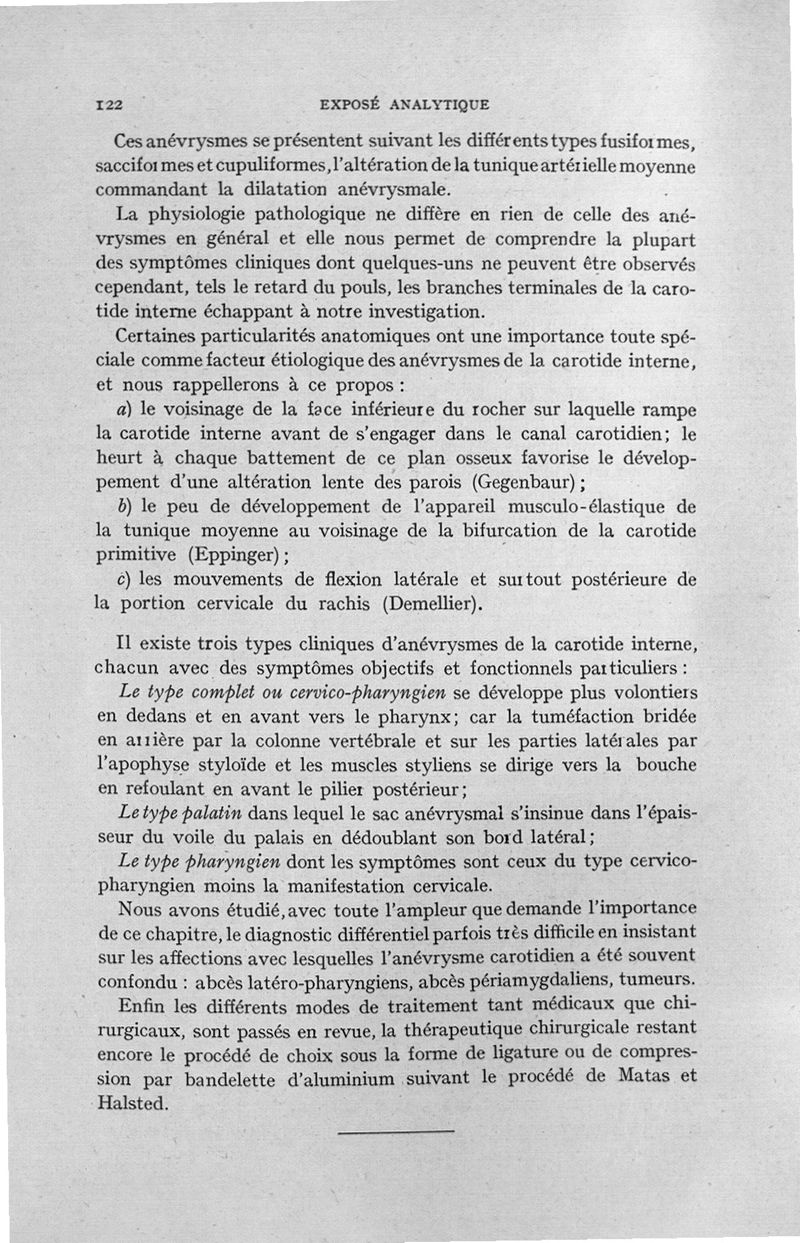 122 EXPOSÉ ANALYTIQUE

Ces anévrysmes se présentent suivant les différents types fusiformes, sacciformes et cupuliformes, l'altération de la tunique artérielle moyenne commandant la dilatation anévrysmale.

La physiologie pathologique ne diffère en rien de celle des anévrysmes en général et elle nous permet de comprendre la plupart des symptômes cliniques dont quelques-uns ne peuvent être observés cependant, tels le retard du pouls, les branches terminales de la carotide interne échappant à notre investigation.

Certaines particularités anatomiques ont une importance toute spéciale comme facteur étiologique des anévrysmes de la carotide interne, et nous rappellerons à ce propos :

a) le voisinage de la face inférieure du rocher sur laquelle rampe la carotide interne avant de s'engager dans le canal carotidien; le heurt à chaque battement de ce plan osseux favorise le développement d'une altération lente des parois (Gegenbaur);

b) le peu de développement de l'appareil musculo-élastique de la tunique moyenne au voisinage de la bifurcation de la carotide primitive (Eppinger);

c) les mouvements de flexion latérale et surtout postérieure de la portion cervicale du rachis (Demellier).

Il existe trois types cliniques d'anévrysmes de la carotide interne, chacun avec des symptômes objectifs et fonctionnels particuliers :

Le type complet ou cervico-pharyngien se développe plus volontiers en dedans et en avant vers le pharynx; car la tuméfaction bridée en arrière par la colonne vertébrale et sur les parties latérales par l'apophyse styloïde et les muscles styliens se dirige vers la bouche en refoulant en avant le pilier postérieur;

Le type palatin dans lequel le sac anévrysmal s'insinue dans l'épaisseur du voile du palais en dédoublant son bord latéral;

Le type pharyngien dont les symptômes sont ceux du type cervico-pharyngien moins la manifestation cervicale.

Nous avons étudié, avec toute l'ampleur que demande l'importance de ce chapitre, le diagnostic différentiel parfois très difficile en insistant sur les affections avec lesquelles l'anévrysme carotidien a été souvent confondu : abcès latéro-pharyngiens, abcès périamygdaliens, tumeurs.

Enfin les différents modes de traitement tant médicaux que chirurgicaux, sont passés en revue, la thérapeutique chirurgicale restant encore le procédé de choix sous la forme de ligature ou de compression par bandelette d'aluminium suivant le procédé de Matas et Halsted.